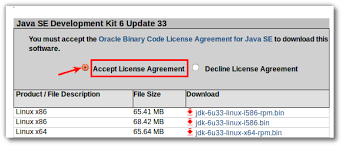 Java SE Development Kit 6 Update 33

You must accept the Oracle Binary Code License Agreement for Java SE to download this software.

Accept License Agreement Decline License Agreement

| Product / File Description | File Size | Download |
|---|---|---|
| Linux x86 | 65.41 MB | jdk-6u33-linux-i586-rpm.bin |
| Linux x86 | 68.42 MB | jdk-6u33-linux-i586.bin |
| Linux x64 | 65.64 MB | jdk-6u33-linux-x64-rpm.bin |